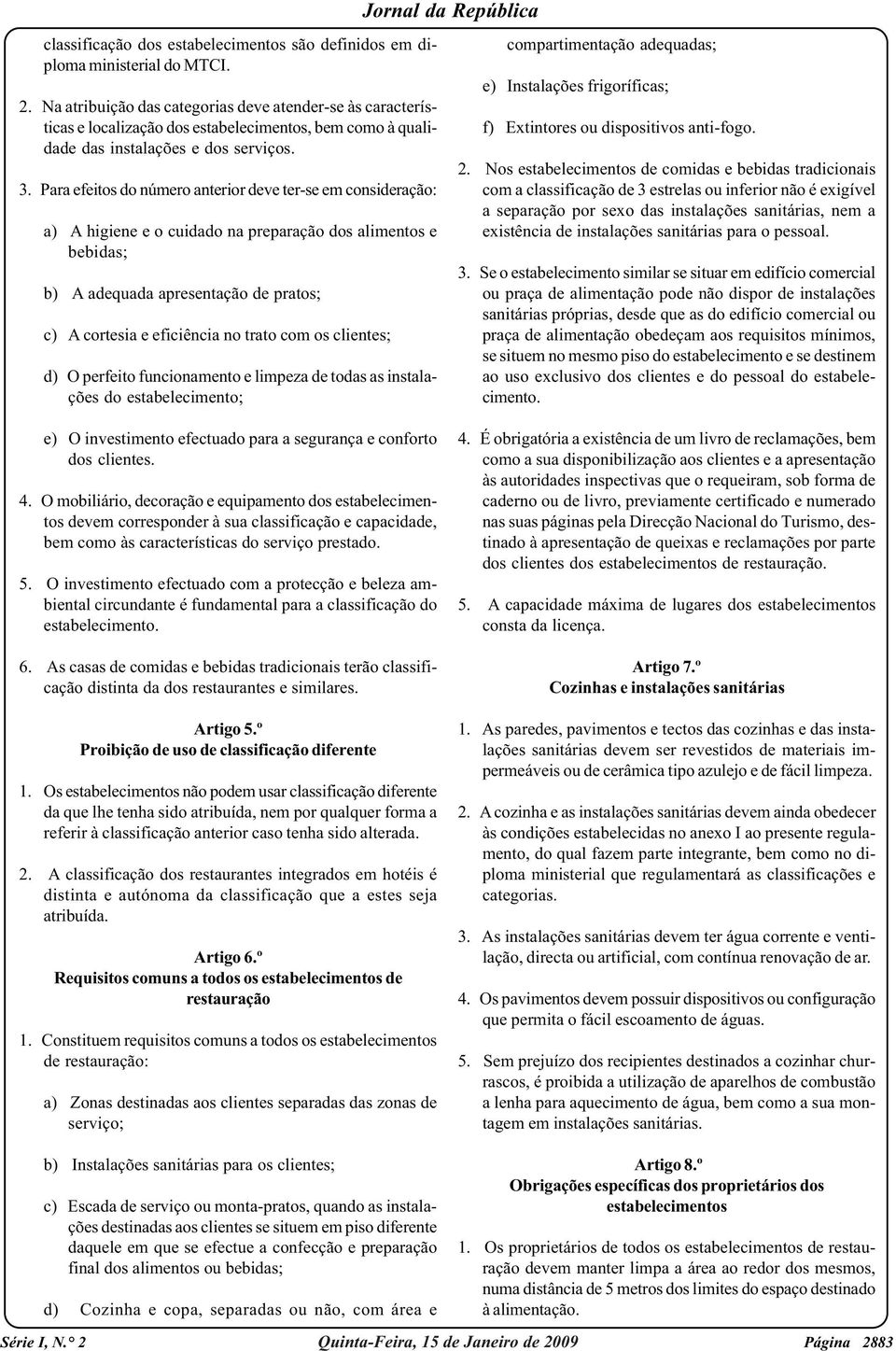 Jornal da República

classificação dos estabelecimentos são definidos em diploma ministerial do MTCI.

2. Na atribuição das categorias deve atender-se às características e localização dos estabelecimentos, bem como à qualidade das instalações e dos serviços.

3. Para efeitos do número anterior deve ter-se em consideração:

a) A higiene e o cuidado na preparação dos alimentos e bebidas;

b) A adequada apresentação de pratos;

c) A cortesia e eficiência no trato com os clientes;

d) O perfeito funcionamento e limpeza de todas as instalações do estabelecimento;

e) O investimento efectuado para a segurança e conforto dos clientes.

4. O mobiliário, decoração e equipamento dos estabelecimentos devem corresponder à sua classificação e capacidade, bem como às características do serviço prestado.

5. O investimento efectuado com a protecção e beleza ambiental circundante é fundamental para a classificação do estabelecimento.

6. As casas de comidas e bebidas tradicionais terão classificação distinta da dos restaurantes e similares.

Artigo 5.º
Proibição de uso de classificação diferente

1. Os estabelecimentos não podem usar classificação diferente da que lhe tenha sido atribuída, nem por qualquer forma a referir à classificação anterior caso tenha sido alterada.

2. A classificação dos restaurantes integrados em hotéis é distinta e autónoma da classificação que a estes seja atribuída.

Artigo 6.º
Requisitos comuns a todos os estabelecimentos de restauração

1. Constituem requisitos comuns a todos os estabelecimentos de restauração:

a) Zonas destinadas aos clientes separadas das zonas de serviço;

b) Instalações sanitárias para os clientes;

c) Escada de serviço ou monta-pratos, quando as instalações destinadas aos clientes se situem em piso diferente daquele em que se efectue a confecção e preparação final dos alimentos ou bebidas;

d) Cozinha e copa, separadas ou não, com área e compartimentação adequadas;

e) Instalações frigoríficas;

f) Extintores ou dispositivos anti-fogo.

2. Nos estabelecimentos de comidas e bebidas tradicionais com a classificação de 3 estrelas ou inferior não é exigível a separação por sexo das instalações sanitárias, nem a existência de instalações sanitárias para o pessoal.

3. Se o estabelecimento similar se situar em edifício comercial ou praça de alimentação pode não dispor de instalações sanitárias próprias, desde que as do edifício comercial ou praça de alimentação obedeçam aos requisitos mínimos, se situem no mesmo piso do estabelecimento e se destinem ao uso exclusivo dos clientes e do pessoal do estabelecimento.

4. É obrigatória a existência de um livro de reclamações, bem como a sua disponibilização aos clientes e a apresentação às autoridades inspectivas que o requeiram, sob forma de caderno ou de livro, previamente certificado e numerado nas suas páginas pela Direcção Nacional do Turismo, destinado à apresentação de queixas e reclamações por parte dos clientes dos estabelecimentos de restauração.

5. A capacidade máxima de lugares dos estabelecimentos consta da licença.

Artigo 7.º
Cozinhas e instalações sanitárias

1. As paredes, pavimentos e tectos das cozinhas e das instalações sanitárias devem ser revestidos de materiais impermeáveis ou de cerâmica tipo azulejo e de fácil limpeza.

2. A cozinha e as instalações sanitárias devem ainda obedecer às condições estabelecidas no anexo I ao presente regulamento, do qual fazem parte integrante, bem como no diploma ministerial que regulamentará as classificações e categorias.

3. As instalações sanitárias devem ter água corrente e ventilação, directa ou artificial, com contínua renovação de ar.

4. Os pavimentos devem possuir dispositivos ou configuração que permita o fácil escoamento de águas.

5. Sem prejuízo dos recipientes destinados a cozinhar churrascos, é proibida a utilização de aparelhos de combustão a lenha para aquecimento de água, bem como a sua montagem em instalações sanitárias.

Artigo 8.º
Obrigações específicas dos proprietários dos estabelecimentos

1. Os proprietários de todos os estabelecimentos de restauração devem manter limpa a área ao redor dos mesmos, numa distância de 5 metros dos limites do espaço destinado à alimentação.

Série I, N.° 2 Quinta-Feira, 15 de Janeiro de 2009 Página 2883